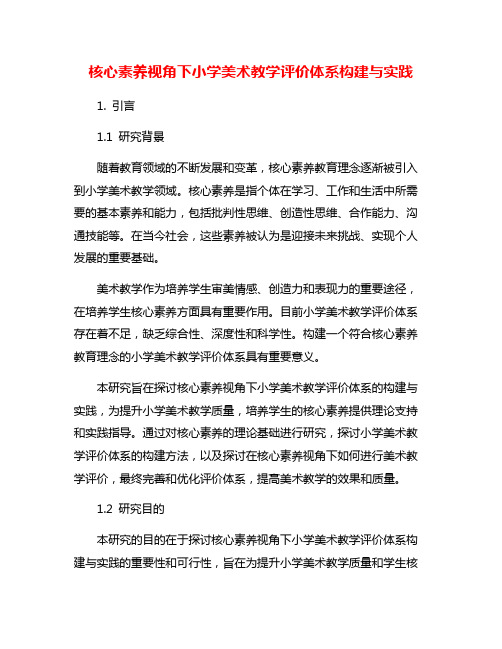 核心素养视角下小学美术教学评价体系构建与实践

1. 引言

1.1 研究背景

随着教育领域的不断发展和变革，核心素养教育理念逐渐被引入到小学美术教学领域。核心素养是指个体在学习、工作和生活中所需要的基本素养和能力，包括批判性思维、创造性思维、合作能力、沟通技能等。在当今社会，这些素养被认为是迎接未来挑战、实现个人发展的重要基础。

美术教学作为培养学生审美情感、创造力和表现力的重要途径，在培养学生核心素养方面具有重要作用。目前小学美术教学评价体系存在着不足，缺乏综合性、深度性和科学性。构建一个符合核心素养教育理念的小学美术教学评价体系具有重要意义。

本研究旨在探讨核心素养视角下小学美术教学评价体系的构建与实践，为提升小学美术教学质量，培养学生的核心素养提供理论支持和实践指导。通过对核心素养的理论基础进行研究，探讨小学美术教学评价体系的构建方法，以及探讨在核心素养视角下如何进行美术教学评价，最终完善和优化评价体系，提高美术教学的效果和质量。

1.2 研究目的

本研究的目的在于探讨核心素养视角下小学美术教学评价体系构建与实践的重要性和可行性，旨在为提升小学美术教学质量和学生核